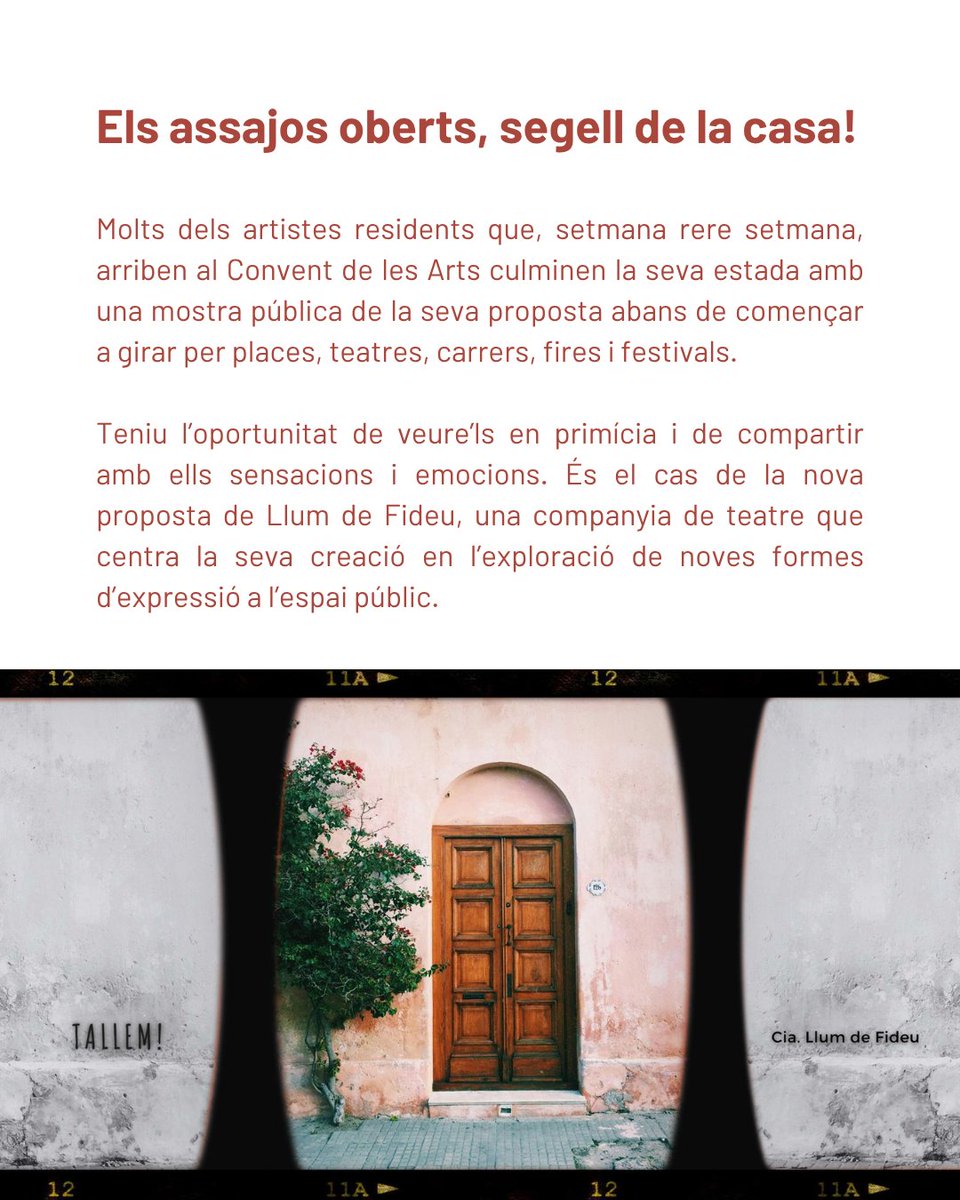 Els assajos oberts, segell de la casa!

Molts dels artistes residents que, setmana rere setmana, arriben al Convent de les Arts culminen la seva estada amb una mostra pública de la seva proposta abans de començar a girar per places, teatres, carrers, fires i festivals.

Teniu l'oportunitat de veure'ls en primícia i de compartir amb ells sensacions i emocions. És el cas de la nova proposta de Llum de Fideu, una companyia de teatre que centra la seva creació en l'exploració de noves formes d'expressió a l'espai públic.

12 11A 12 11A

TALLEM!

Cia. Llum de Fideu

12 11A 12 11A